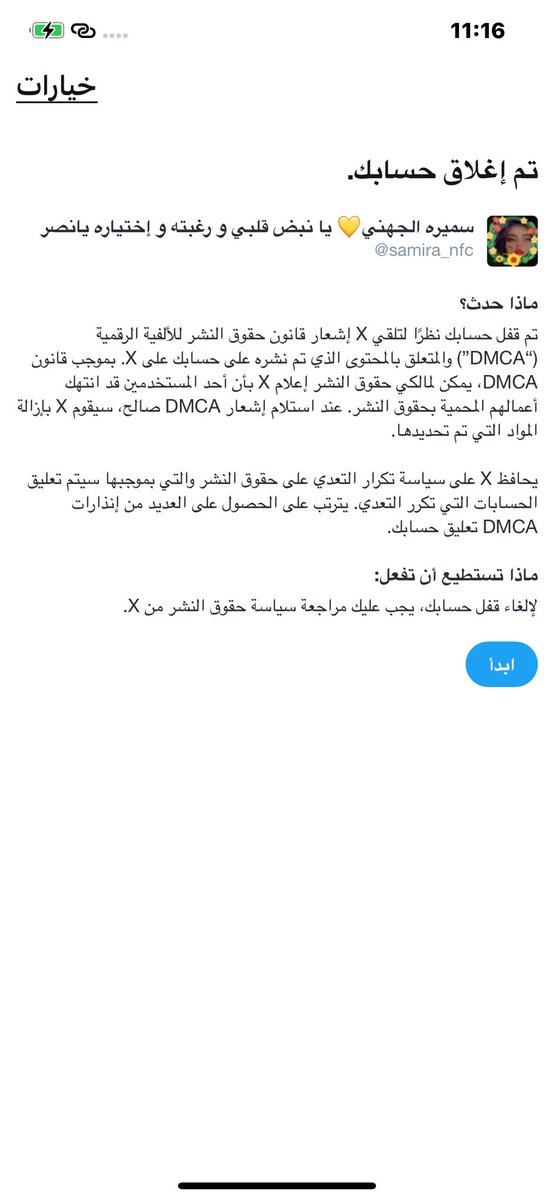 11:16

خيارات

تم إغلاق حسابك.

سميره الجهني💛 يا نبض قلبي و رغبته و إختياره يانصر
@samira_nfc

ماذا حدث؟

تم قفل حسابك نظرًا لتلقي X إشعار قانون حقوق النشر للألفية الرقمية ("DMCA") والمتعلق بالمحتوى الذي تم نشره على حسابك على X. بموجب قانون DMCA، يمكن لمالكي حقوق النشر إعلام X بأن أحد المستخدمين قد انتهك أعمالهم المحمية بحقوق النشر. عند استلام إشعار DMCA صالح، سيقوم X بإزالة المواد التي تم تحديدها.

يحافظ X على سياسة تكرار التعدي على حقوق النشر والتي بموجبها سيتم تعليق الحسابات التي تكرر التعدي. يترتب على الحصول على العديد من إنذارات DMCA تعليق حسابك.

ماذا تستطيع أن تفعل:

لإلغاء قفل حسابك، يجب عليك مراجعة سياسة حقوق النشر من X.

ابدأ